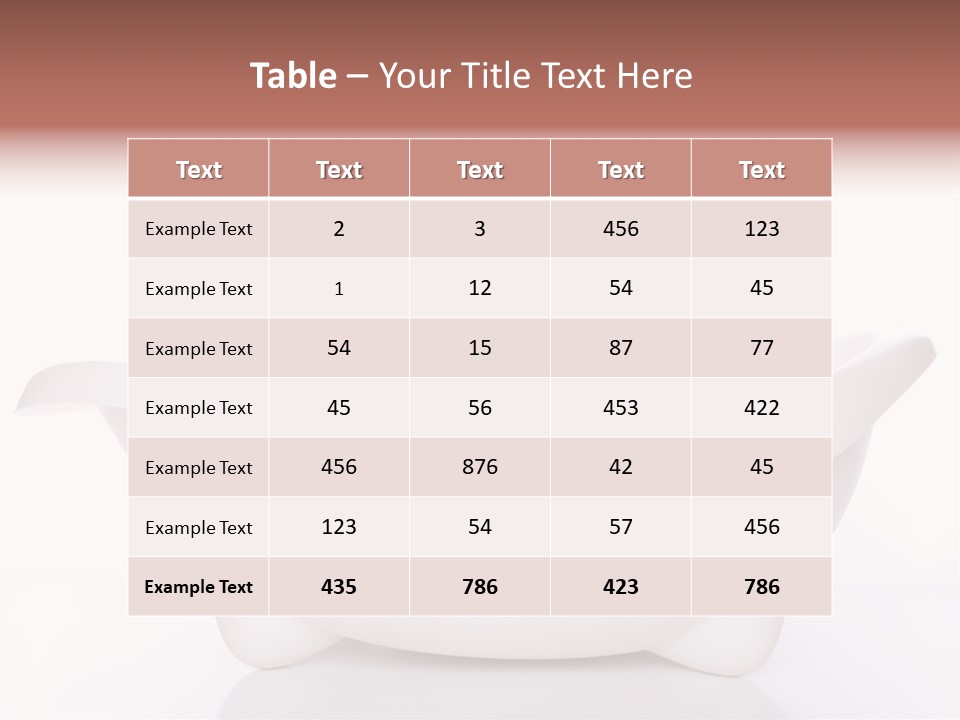 Table – Your Title Text Here

| Text | Text | Text | Text | Text |
|---|---|---|---|---|
| Example Text | 2 | 3 | 456 | 123 |
| Example Text | 1 | 12 | 54 | 45 |
| Example Text | 54 | 15 | 87 | 77 |
| Example Text | 45 | 56 | 453 | 422 |
| Example Text | 456 | 876 | 42 | 45 |
| Example Text | 123 | 54 | 57 | 456 |
| Example Text | 435 | 786 | 423 | 786 |